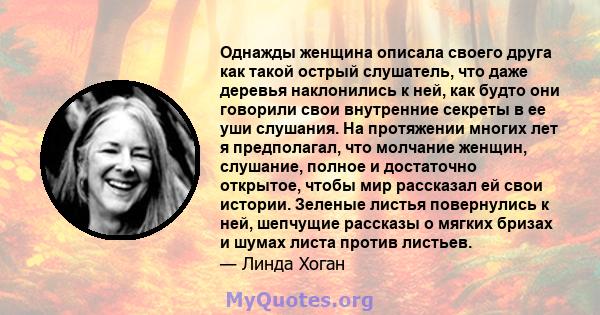 Однажды женщина описала своего друга как такой острый слушатель, что даже деревья наклонились к ней, как будто они говорили свои внутренние секреты в ее уши слушания. На протяжении многих лет я предполагал, что молчание женщин, слушание, полное и достаточно открытое, чтобы мир рассказал ей свои истории. Зеленые листья повернулись к ней, шепчущие рассказы о мягких бризах и шумах листа против листьев.
— Линда Хоган

MyQuotes.org